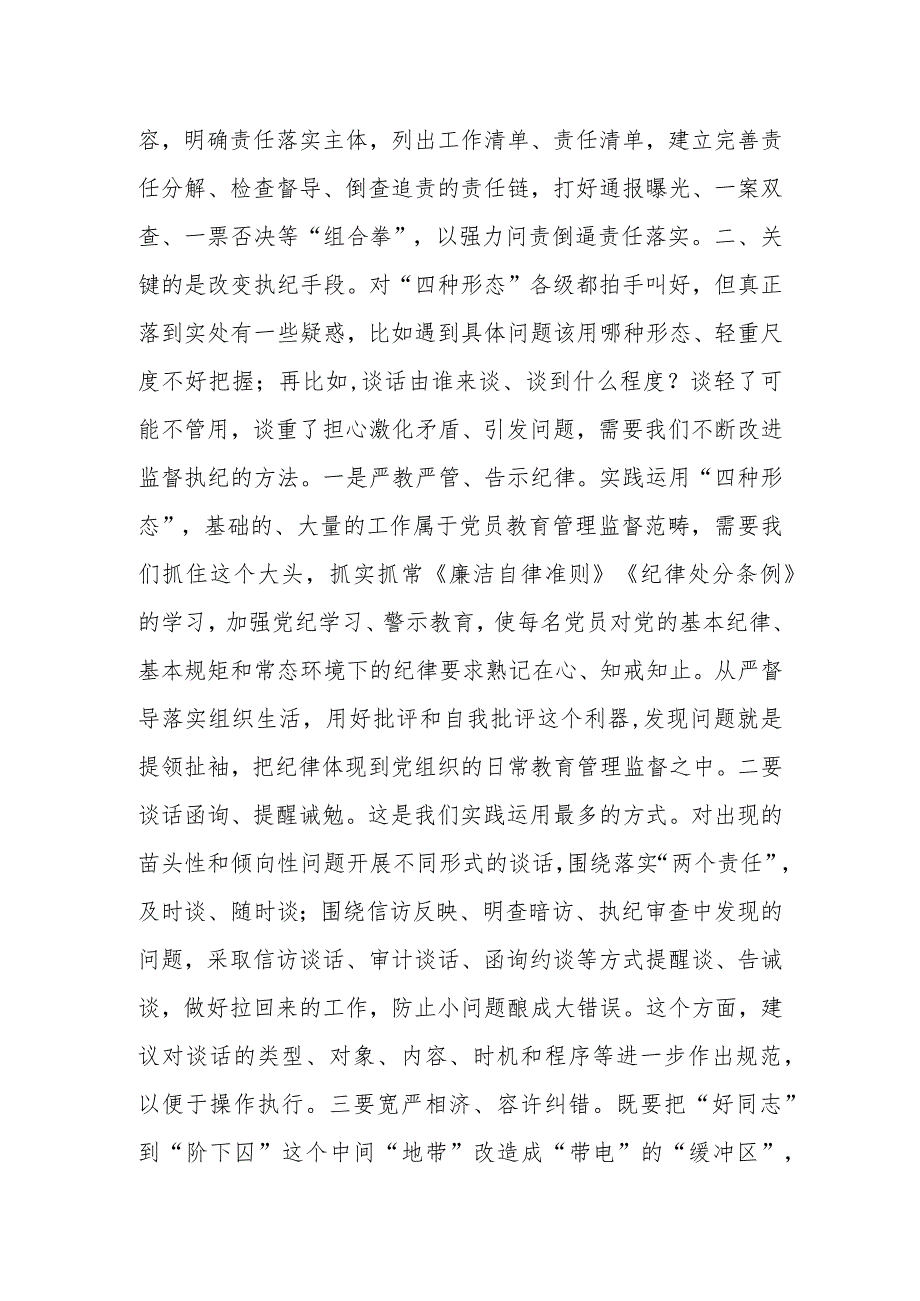 容，明确责任落实主体，列出工作清单、责任清单，建立完善责任分解、检查督导、倒查追责的责任链，打好通报曝光、一案双查、一票否决等“组合拳”，以强力问责倒逼责任落实。二、关键的是改变执纪手段。对“四种形态”各级都拍手叫好，但真正落到实处有一些疑惑，比如遇到具体问题该用哪种形态、轻重尺度不好把握；再比如，谈话由谁来谈、谈到什么程度？谈轻了可能不管用，谈重了担心激化矛盾、引发问题，需要我们不断改进监督执纪的方法。一是严教严管、告示纪律。实践运用“四种形态”，基础的、大量的工作属于党员教育管理监督范畴，需要我们抓住这个大头，抓实抓常《廉洁自律准则》《纪律处分条例》的学习，加强党纪学习、警示教育，使每名党员对党的基本纪律、基本规矩和常态环境下的纪律要求熟记在心、知戒知止。从严督导落实组织生活，用好批评和自我批评这个利器，发现问题就是提领扯袖，把纪律体现到党组织的日常教育管理监督之中。二要谈话函询、提醒诫勉。这是我们实践运用最多的方式。对出现的苗头性和倾向性问题开展不同形式的谈话，围绕落实“两个责任”，及时谈、随时谈；围绕信访反映、明查暗访、执纪审查中发现的问题，采取信访谈话、审计谈话、函询约谈等方式提醒谈、告诫谈，做好拉回来的工作，防止小问题酿成大错误。这个方面，建议对谈话的类型、对象、内容、时机和程序等进一步作出规范，以便于操作执行。三要宽严相济、容许纠错。既要把“好同志”到“阶下囚”这个中间“地带”改造成“带电”的“缓冲区”，